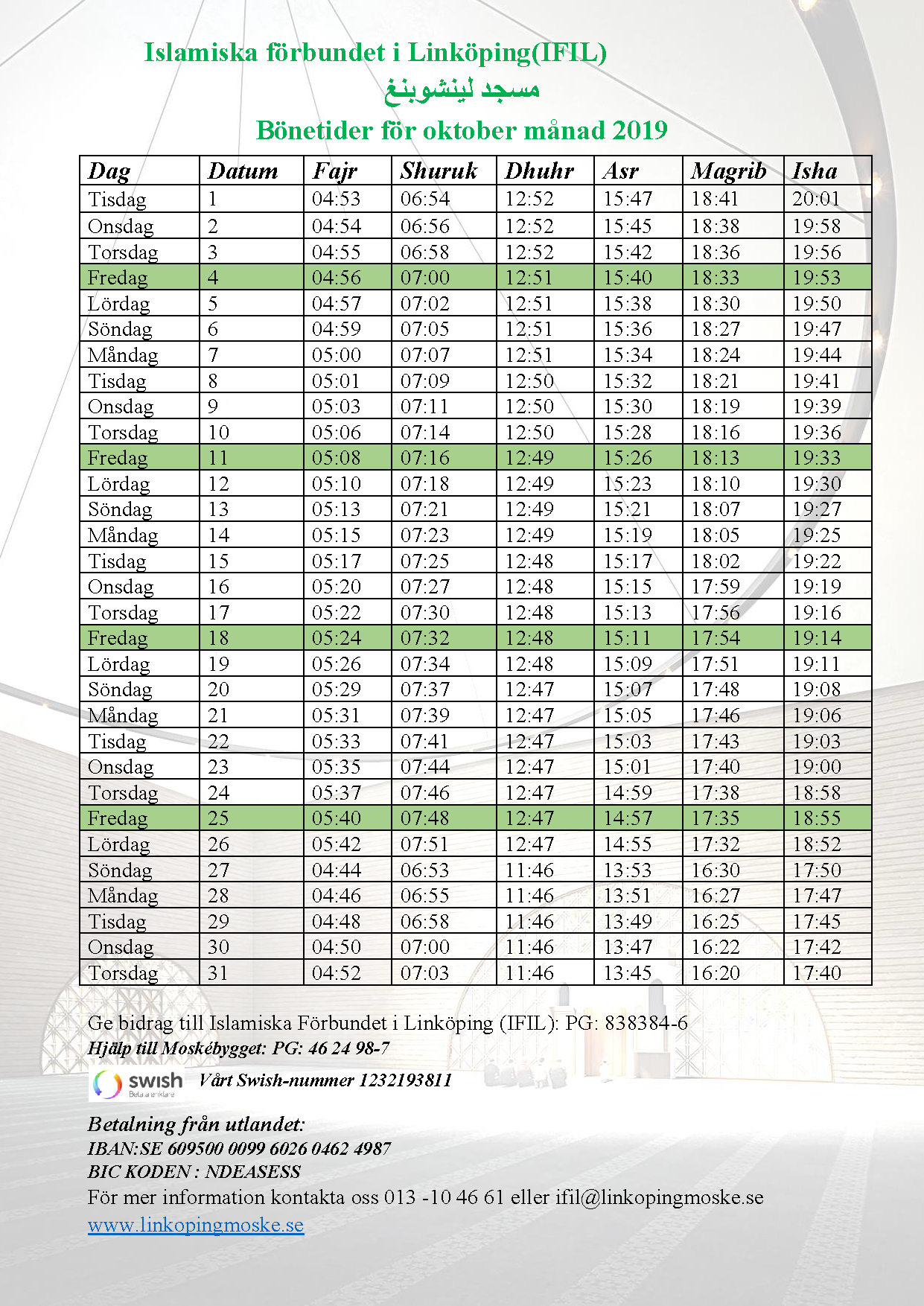 Islamiska förbundet i Linköping(IFIL)
مسجد لينشوبنغ
Bönetider för oktober månad 2019

| Dag | Datum | Fajr | Shuruk | Dhuhr | Asr | Magrib | Isha |
|---|---|---|---|---|---|---|---|
| Tisdag | 1 | 04:53 | 06:54 | 12:52 | 15:47 | 18:41 | 20:01 |
| Onsdag | 2 | 04:54 | 06:56 | 12:52 | 15:45 | 18:38 | 19:58 |
| Torsdag | 3 | 04:55 | 06:58 | 12:52 | 15:42 | 18:36 | 19:56 |
| Fredag | 4 | 04:56 | 07:00 | 12:51 | 15:40 | 18:33 | 19:53 |
| Lördag | 5 | 04:57 | 07:02 | 12:51 | 15:38 | 18:30 | 19:50 |
| Söndag | 6 | 04:59 | 07:05 | 12:51 | 15:36 | 18:27 | 19:47 |
| Måndag | 7 | 05:00 | 07:07 | 12:51 | 15:34 | 18:24 | 19:44 |
| Tisdag | 8 | 05:01 | 07:09 | 12:50 | 15:32 | 18:21 | 19:41 |
| Onsdag | 9 | 05:03 | 07:11 | 12:50 | 15:30 | 18:19 | 19:39 |
| Torsdag | 10 | 05:06 | 07:14 | 12:50 | 15:28 | 18:16 | 19:36 |
| Fredag | 11 | 05:08 | 07:16 | 12:49 | 15:26 | 18:13 | 19:33 |
| Lördag | 12 | 05:10 | 07:18 | 12:49 | 15:23 | 18:10 | 19:30 |
| Söndag | 13 | 05:13 | 07:21 | 12:49 | 15:21 | 18:07 | 19:27 |
| Måndag | 14 | 05:15 | 07:23 | 12:49 | 15:19 | 18:05 | 19:25 |
| Tisdag | 15 | 05:17 | 07:25 | 12:48 | 15:17 | 18:02 | 19:22 |
| Onsdag | 16 | 05:20 | 07:27 | 12:48 | 15:15 | 17:59 | 19:19 |
| Torsdag | 17 | 05:22 | 07:30 | 12:48 | 15:13 | 17:56 | 19:16 |
| Fredag | 18 | 05:24 | 07:32 | 12:48 | 15:11 | 17:54 | 19:14 |
| Lördag | 19 | 05:26 | 07:34 | 12:48 | 15:09 | 17:51 | 19:11 |
| Söndag | 20 | 05:29 | 07:37 | 12:47 | 15:07 | 17:48 | 19:08 |
| Måndag | 21 | 05:31 | 07:39 | 12:47 | 15:05 | 17:46 | 19:06 |
| Tisdag | 22 | 05:33 | 07:41 | 12:47 | 15:03 | 17:43 | 19:03 |
| Onsdag | 23 | 05:35 | 07:44 | 12:47 | 15:01 | 17:40 | 19:00 |
| Torsdag | 24 | 05:37 | 07:46 | 12:47 | 14:59 | 17:38 | 18:58 |
| Fredag | 25 | 05:40 | 07:48 | 12:47 | 14:57 | 17:35 | 18:55 |
| Lördag | 26 | 05:42 | 07:51 | 12:47 | 14:55 | 17:32 | 18:52 |
| Söndag | 27 | 04:44 | 06:53 | 11:46 | 13:53 | 16:30 | 17:50 |
| Måndag | 28 | 04:46 | 06:55 | 11:46 | 13:51 | 16:27 | 17:47 |
| Tisdag | 29 | 04:48 | 06:58 | 11:46 | 13:49 | 16:25 | 17:45 |
| Onsdag | 30 | 04:50 | 07:00 | 11:46 | 13:47 | 16:22 | 17:42 |
| Torsdag | 31 | 04:52 | 07:03 | 11:46 | 13:45 | 16:20 | 17:40 |

Ge bidrag till Islamiska Förbundet i Linköping (IFIL): PG: 838384-6
Hjälp till Moskébygget: PG: 46 24 98-7
swish Betala enklare Vårt Swish-nummer 1232193811

Betalning från utlandet:
IBAN:SE 609500 0099 6026 0462 4987
BIC KODEN : NDEASESS
För mer information kontakta oss 013 -10 46 61 eller ifil@linkopingmoske.se
www.linkopingmoske.se